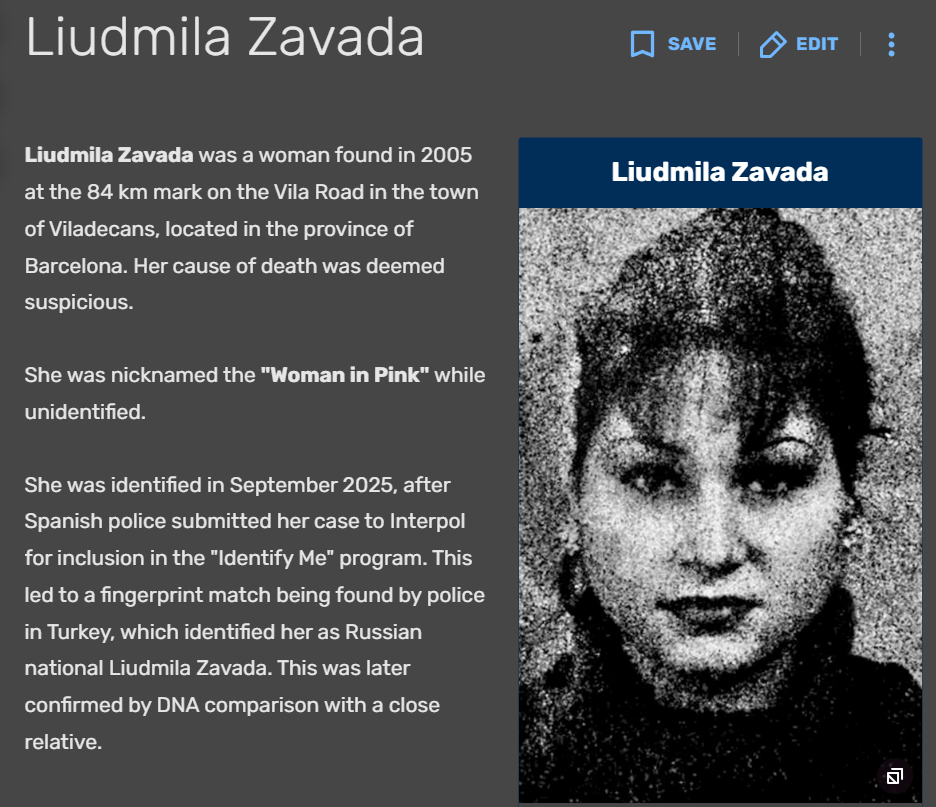 Liudmila Zavada

SAVE EDIT

Liudmila Zavada was a woman found in 2005 at the 84 km mark on the Vila Road in the town of Viladecans, located in the province of Barcelona. Her cause of death was deemed suspicious.

She was nicknamed the "Woman in Pink" while unidentified.

She was identified in September 2025, after Spanish police submitted her case to Interpol for inclusion in the "Identify Me" program. This led to a fingerprint match being found by police in Turkey, which identified her as Russian national Liudmila Zavada. This was later confirmed by DNA comparison with a close relative.

Liudmila Zavada